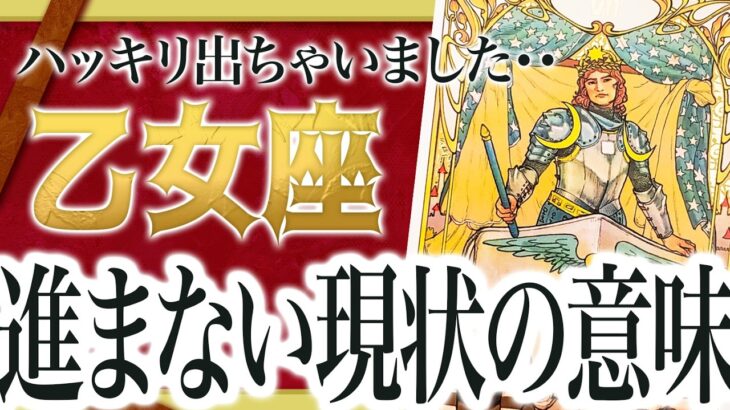 ハッキリ出ちゃいました‥

乙女座

進まない現状の意味